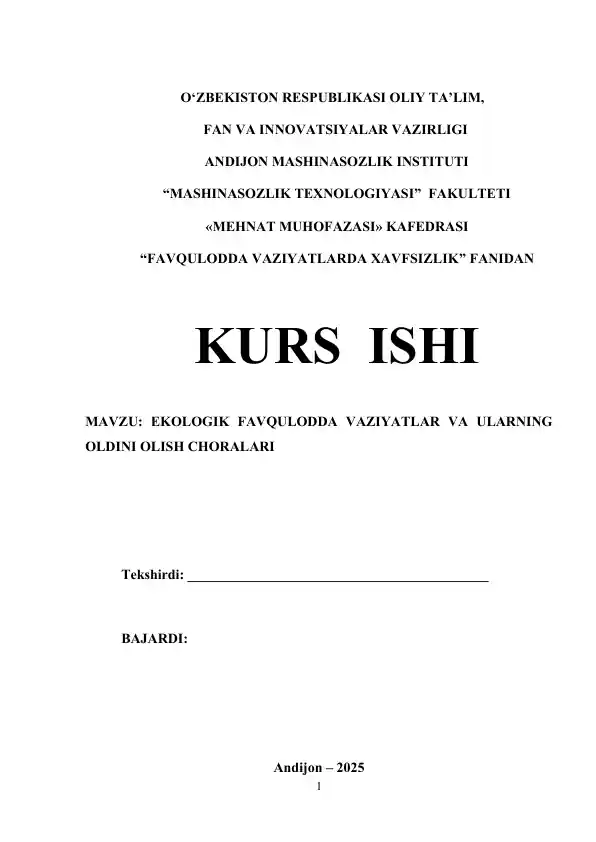 O‘ZBEKISTON RESPUBLIKASI OLIY TA’LIM,

FAN VA INNOVATSIYALAR VAZIRLIGI

ANDIJON MASHINASOZLIK INSTITUTI

“MASHINASOZLIK TEXNOLOGIYASI” FAKULTETI

«MEHNAT MUHOFAZASI» KAFEDRASI

“FAVQULODDA VAZIYATLARDA XAVFSIZLIK” FANIDAN

KURS ISHI

MAVZU: EKOLOGIK FAVQULODDA VAZIYATLAR VA ULARNING OLDINI OLISH CHORALARI

Tekshirdi: ___________________________________________

BAJARDI:

Andijon – 2025

1